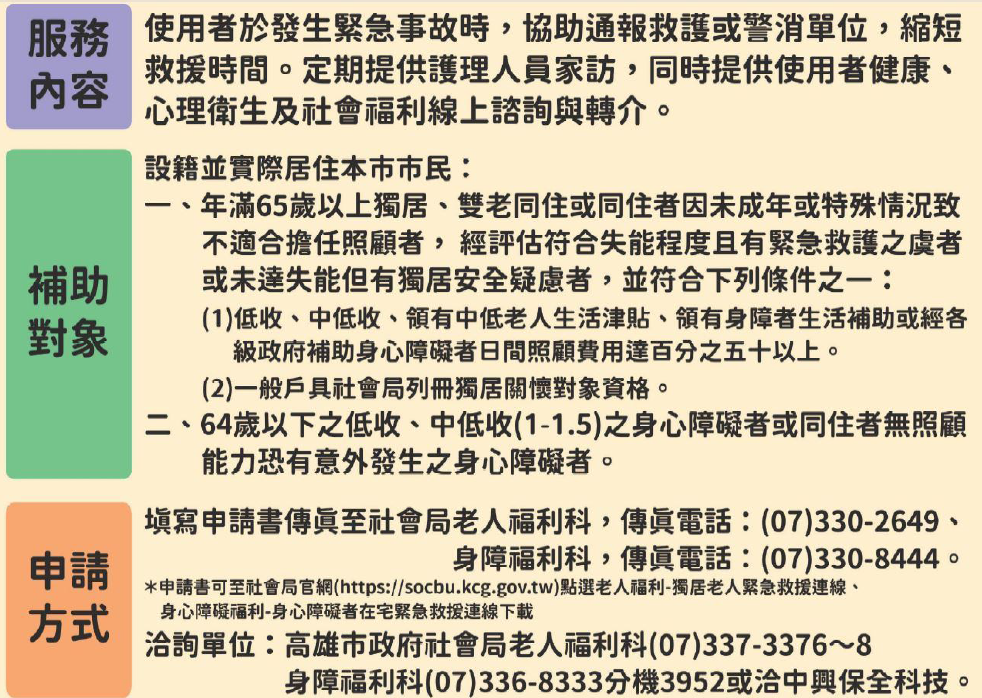 服務內容

使用者於發生緊急事故時，協助通報救護或警消單位，縮短救援時間。定期提供護理人員家訪，同時提供使用者健康、心理衛生及社會福利線上諮詢與轉介。

補助對象

設籍並實際居住本市市民：

一、年滿65歲以上獨居、雙老同住或同住者因未成年或特殊情況致不適合擔任照顧者，經評估符合失能程度且有緊急救護之虞者或未達失能但有獨居安全疑慮者，並符合下列條件之一：

(1)低收、中低收、領有中低老人生活津貼、領有身障者生活補助或經各級政府補助身心障礙者日間照顧費用達百分之五十以上。

(2)一般戶具社會局列冊獨居關懷對象資格。

二、64歲以下之低收、中低收(1-1.5)之身心障礙者或同住者無照顧能力恐有意外發生之身心障礙者。

申請方式

填寫申請書傳真至社會局老人福利科，傳真電話：(07)330-2649、
身障福利科，傳真電話：(07)330-8444。

*申請書可至社會局官網(https://socbu.kcg.gov.tw)點選老人福利-獨居老人緊急救援連線、身心障礙福利-身心障礙者在宅緊急救援連線下載

洽詢單位：高雄市政府社會局老人福利科(07)337-3376~8
身障福利科(07)336-8333分機3952或洽中興保全科技。